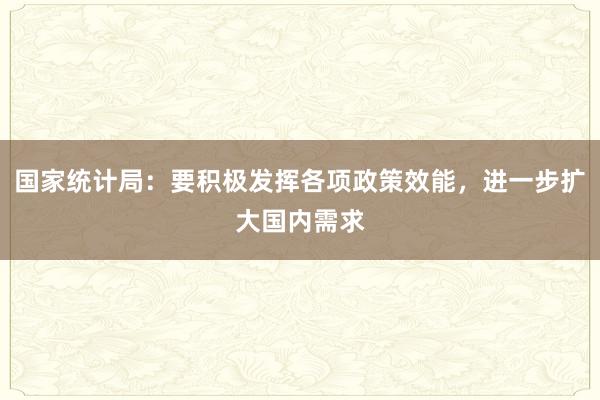 国家统计局：要积极发挥各项政策效能，进一步扩大国内需求